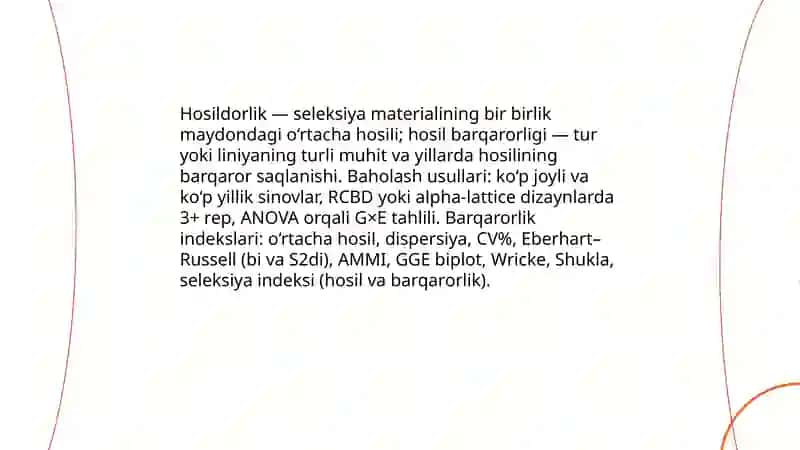 Hosildorlik — seleksiya materialining bir birlik maydondagi o‘rtacha hosili; hosil barqarorligi — tur yoki liniyaning turli muhit va yillarda hosilining barqaror saqlanishi. Baholash usullari: ko‘p joyli va ko‘p yillik sinovlar, RCBD yoki alpha-lattice dizaynlarda 3+ rep, ANOVA orqali G×E tahlili. Barqarorlik indekslari: o‘rtacha hosil, dispersiya, CV%, Eberhart–Russell (bi va S2di), AMMI, GGE biplot, Wricke, Shukla, seleksiya indeksi (hosil va barqarorlik).